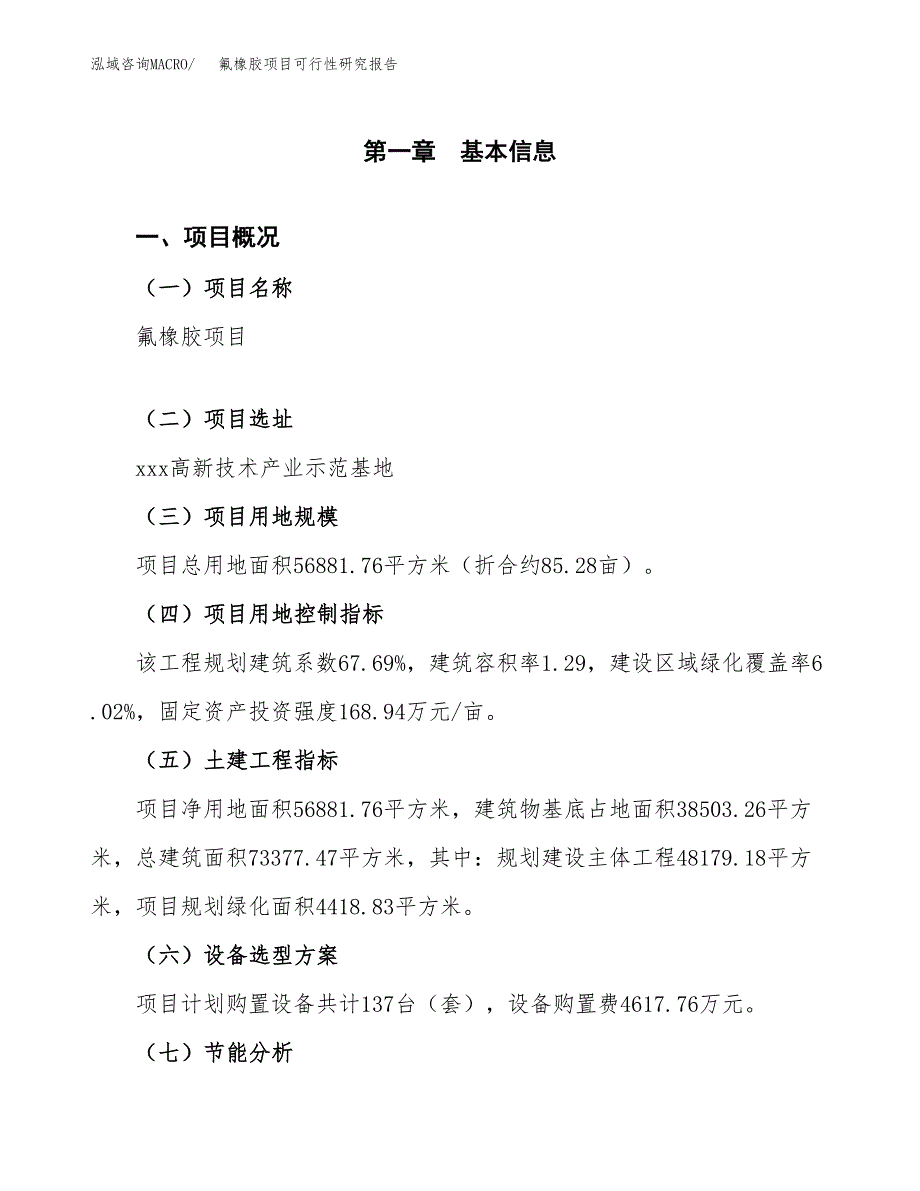 泓域咨询MACRO/　氟橡胶项目可行性研究报告

第一章　基本信息

一、项目概况

（一）项目名称

氟橡胶项目

（二）项目选址

xxx高新技术产业示范基地

（三）项目用地规模

项目总用地面积56881.76平方米（折合约85.28亩）。

（四）项目用地控制指标

该工程规划建筑系数67.69%，建筑容积率1.29，建设区域绿化覆盖率6.02%，固定资产投资强度168.94万元/亩。

（五）土建工程指标

项目净用地面积56881.76平方米，建筑物基底占地面积38503.26平方米，总建筑面积73377.47平方米，其中：规划建设主体工程48179.18平方米，项目规划绿化面积4418.83平方米。

（六）设备选型方案

项目计划购置设备共计137台（套），设备购置费4617.76万元。

（七）节能分析